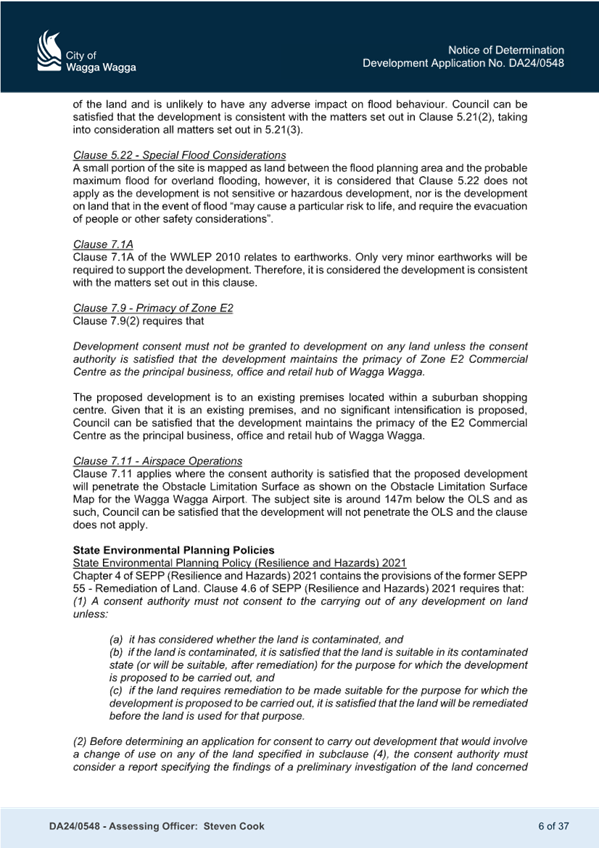 City of
Wagga Wagga

Notice of Determination
Development Application No. DA24/0548

of the land and is unlikely to have any adverse impact on flood behaviour. Council can be satisfied that the development is consistent with the matters set out in Clause 5.21(2), taking into consideration all matters set out in 5.21(3).

Clause 5.22 - Special Flood Considerations
A small portion of the site is mapped as land between the flood planning area and the probable maximum flood for overland flooding, however, it is considered that Clause 5.22 does not apply as the development is not sensitive or hazardous development, nor is the development on land that in the event of flood "may cause a particular risk to life, and require the evacuation of people or other safety considerations".

Clause 7.1A
Clause 7.1A of the WWLEP 2010 relates to earthworks. Only very minor earthworks will be required to support the development. Therefore, it is considered the development is consistent with the matters set out in this clause.

Clause 7.9 - Primacy of Zone E2
Clause 7.9(2) requires that

Development consent must not be granted to development on any land unless the consent authority is satisfied that the development maintains the primacy of Zone E2 Commercial Centre as the principal business, office and retail hub of Wagga Wagga.

The proposed development is to an existing premises located within a suburban shopping centre. Given that it is an existing premises, and no significant intensification is proposed, Council can be satisfied that the development maintains the primacy of the E2 Commercial Centre as the principal business, office and retail hub of Wagga Wagga.

Clause 7.11 - Airspace Operations
Clause 7.11 applies where the consent authority is satisfied that the proposed development will penetrate the Obstacle Limitation Surface as shown on the Obstacle Limitation Surface Map for the Wagga Wagga Airport. The subject site is around 147m below the OLS and as such, Council can be satisfied that the development will not penetrate the OLS and the clause does not apply.

State Environmental Planning Policies
State Environmental Planning Policy (Resilience and Hazards) 2021
Chapter 4 of SEPP (Resilience and Hazards) 2021 contains the provisions of the former SEPP 55 - Remediation of Land. Clause 4.6 of SEPP (Resilience and Hazards) 2021 requires that:
(1) A consent authority must not consent to the carrying out of any development on land unless:

(a) it has considered whether the land is contaminated, and
(b) if the land is contaminated, it is satisfied that the land is suitable in its contaminated state (or will be suitable, after remediation) for the purpose for which the development is proposed to be carried out, and
(c) if the land requires remediation to be made suitable for the purpose for which the development is proposed to be carried out, it is satisfied that the land will be remediated before the land is used for that purpose.

(2) Before determining an application for consent to carry out development that would involve a change of use on any of the land specified in subclause (4), the consent authority must consider a report specifying the findings of a preliminary investigation of the land concerned

DA24/0548 - Assessing Officer: Steven Cook
6 of 37